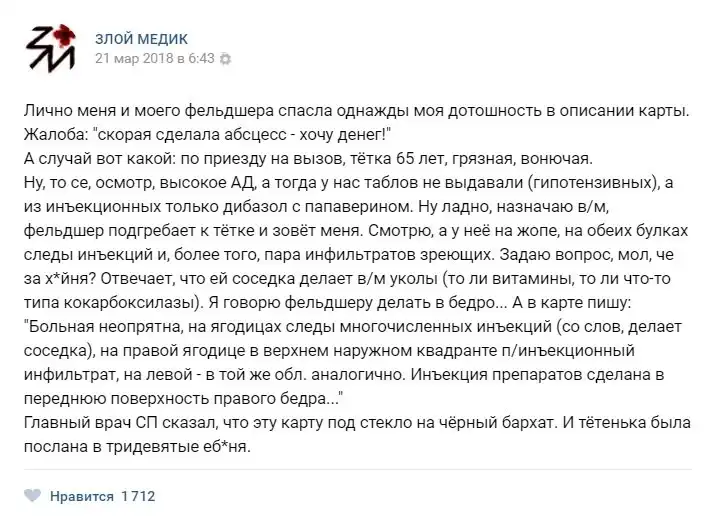 ЗЛОЙ МЕДИК
21 мар 2018 в 6:43

Лично меня и моего фельдшера спасла однажды моя дотошность в описании карты.
Жалоба: "скорая сделала абсцесс - хочу денег!"
А случай вот какой: по приезду на вызов, тётка 65 лет, грязная, вонючая.
Ну, то се, осмотр, высокое АД, а тогда у нас таблов не выдавали (гипотензивных), а из инъекционных только дибазол с папаверином. Ну ладно, назначаю в/м, фельдшер подгребает к тётке и зовёт меня. Смотрю, а у неё на жопе, на обеих булках следы инъекций и, более того, пара инфильтратов зреющих. Задаю вопрос, мол, че за х*йня? Отвечает, что ей соседка делает в/м уколы (то ли витамины, то ли что-то типа кокарбоксилазы). Я говорю фельдшеру делать в бедро... А в карте пишу: "Больная неопрятна, на ягодицах следы многочисленных инъекций (со слов, делает соседка), на правой ягодице в верхнем наружном квадранте п/инъекционный инфильтрат, на левой - в той же обл. аналогично. Инъекция препаратов сделана в переднюю поверхность правого бедра..."
Главный врач СП сказал, что эту карту под стекло на чёрный бархат. И тётенька была послана в тридевятые еб*ня.

Нравится 1712